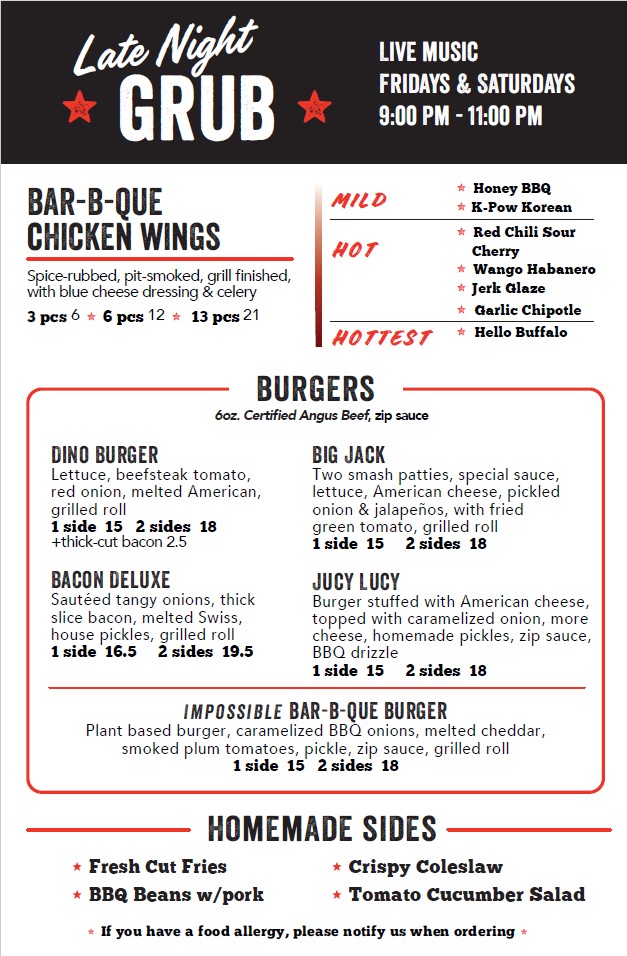 Late Night
GRUB

LIVE MUSIC
FRIDAYS & SATURDAYS
9:00 PM - 11:00 PM

BAR-B-QUE CHICKEN WINGS

Spice-rubbed, pit-smoked, grill finished, with blue cheese dressing & celery

3 pcs 6 ★ 6 pcs 12 ★ 13 pcs 21

MILD
★ Honey BBQ
★ K-Pow Korean

HOT
★ Red Chili Sour Cherry
★ Wango Habanero
★ Jerk Glaze
★ Garlic Chipotle

HOTTEST
★ Hello Buffalo

BURGERS
6oz. Certified Angus Beef, zip sauce

DINO BURGER
Lettuce, beefsteak tomato, red onion, melted American, grilled roll
1 side 15 2 sides 18
+thick-cut bacon 2.5

BACON DELUXE
Sautéed tangy onions, thick slice bacon, melted Swiss, house pickles, grilled roll
1 side 16.5 2 sides 19.5

BIG JACK
Two smash patties, special sauce, lettuce, American cheese, pickled onion & jalapeños, with fried green tomato, grilled roll
1 side 15 2 sides 18

JUCY LUCY
Burger stuffed with American cheese, topped with caramelized onion, more cheese, homemade pickles, zip sauce, BBQ drizzle
1 side 15 2 sides 18

IMPOSSIBLE BAR-B-QUE BURGER
Plant based burger, caramelized BBQ onions, melted cheddar, smoked plum tomatoes, pickle, zip sauce, grilled roll
1 side 15 2 sides 18

HOMEMADE SIDES

★ Fresh Cut Fries
★ BBQ Beans w/pork
★ Crispy Coleslaw
★ Tomato Cucumber Salad

★ If you have a food allergy, please notify us when ordering ★